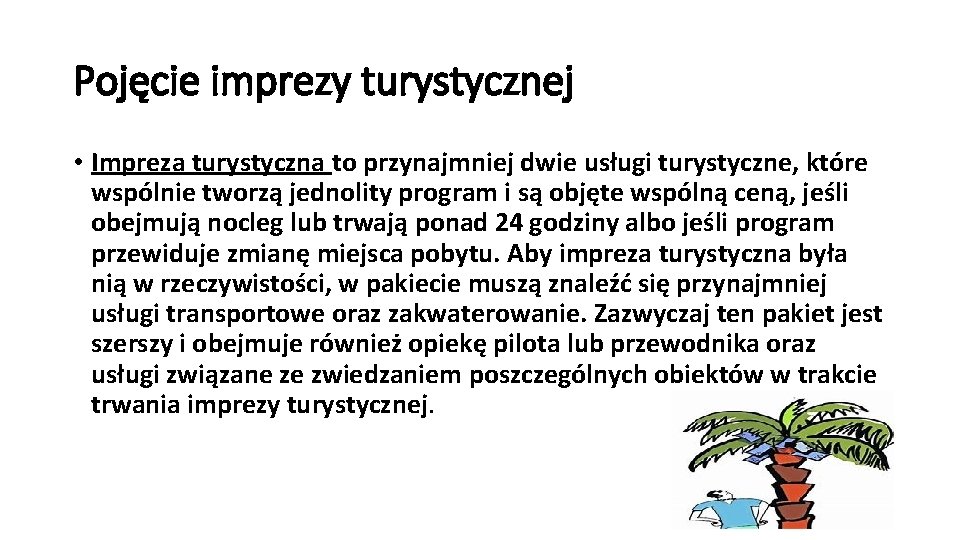 Pojęcie imprezy turystycznej

• Impreza turystyczna to przynajmniej dwie usługi turystyczne, które wspólnie tworzą jednolity program i są objęte wspólną ceną, jeśli obejmują nocleg lub trwają ponad 24 godziny albo jeśli program przewiduje zmianę miejsca pobytu. Aby impreza turystyczna była nią w rzeczywistości, w pakiecie muszą znaleźć się przynajmniej usługi transportowe oraz zakwaterowanie. Zazwyczaj ten pakiet jest szerszy i obejmuje również opiekę pilota lub przewodnika oraz usługi związane ze zwiedzaniem poszczególnych obiektów w trakcie trwania imprezy turystycznej.